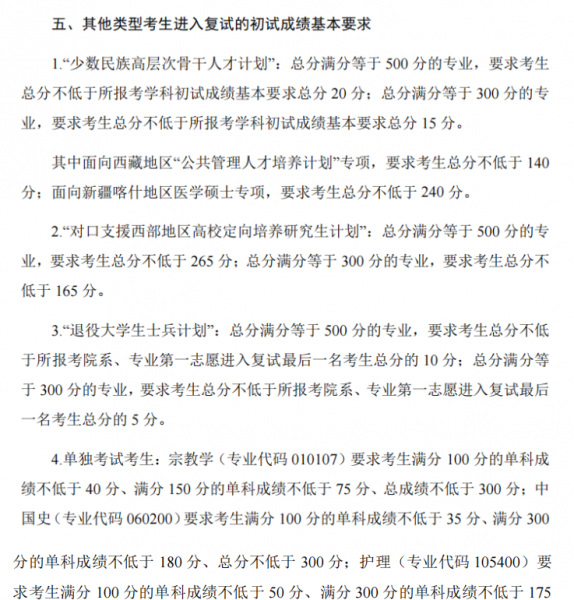 五、其他类型考生进入复试的初试成绩基本要求

1.“少数民族高层次骨干人才计划”：总分满分等于 500 分的专业，要求考生总分不低于所报考学科初试成绩基本要求总分 20 分；总分满分等于 300 分的专业，要求考生总分不低于所报考学科初试成绩基本要求总分 15 分。

其中面向西藏地区“公共管理人才培养计划”专项，要求考生总分不低于 140 分；面向新疆喀什地区医学硕士专项，要求考生总分不低于 240 分。

2.“对口支援西部地区高校定向培养研究生计划”：总分满分等于 500 分的专业，要求考生总分不低于 265 分；总分满分等于 300 分的专业，要求考生总分不低于 165 分。

3.“退役大学生士兵计划”：总分满分等于 500 分的专业，要求考生总分不低于所报考院系、专业第一志愿进入复试最后一名考生总分的 10 分；总分满分等于 300 分的专业，要求考生总分不低于所报考院系、专业第一志愿进入复试最后一名考生总分的 5 分。

4.单独考试考生：宗教学（专业代码 010107）要求考生满分 100 分的单科成绩不低于 40 分、满分 150 分的单科成绩不低于 75 分、总成绩不低于 300 分；中国史（专业代码 060200）要求考生满分 100 分的单科成绩不低于 35 分、满分 300 分的单科成绩不低于 180 分、总分不低于 300 分；护理（专业代码 105400）要求考生满分 100 分的单科成绩不低于 50 分、满分 300 分的单科成绩不低于 175